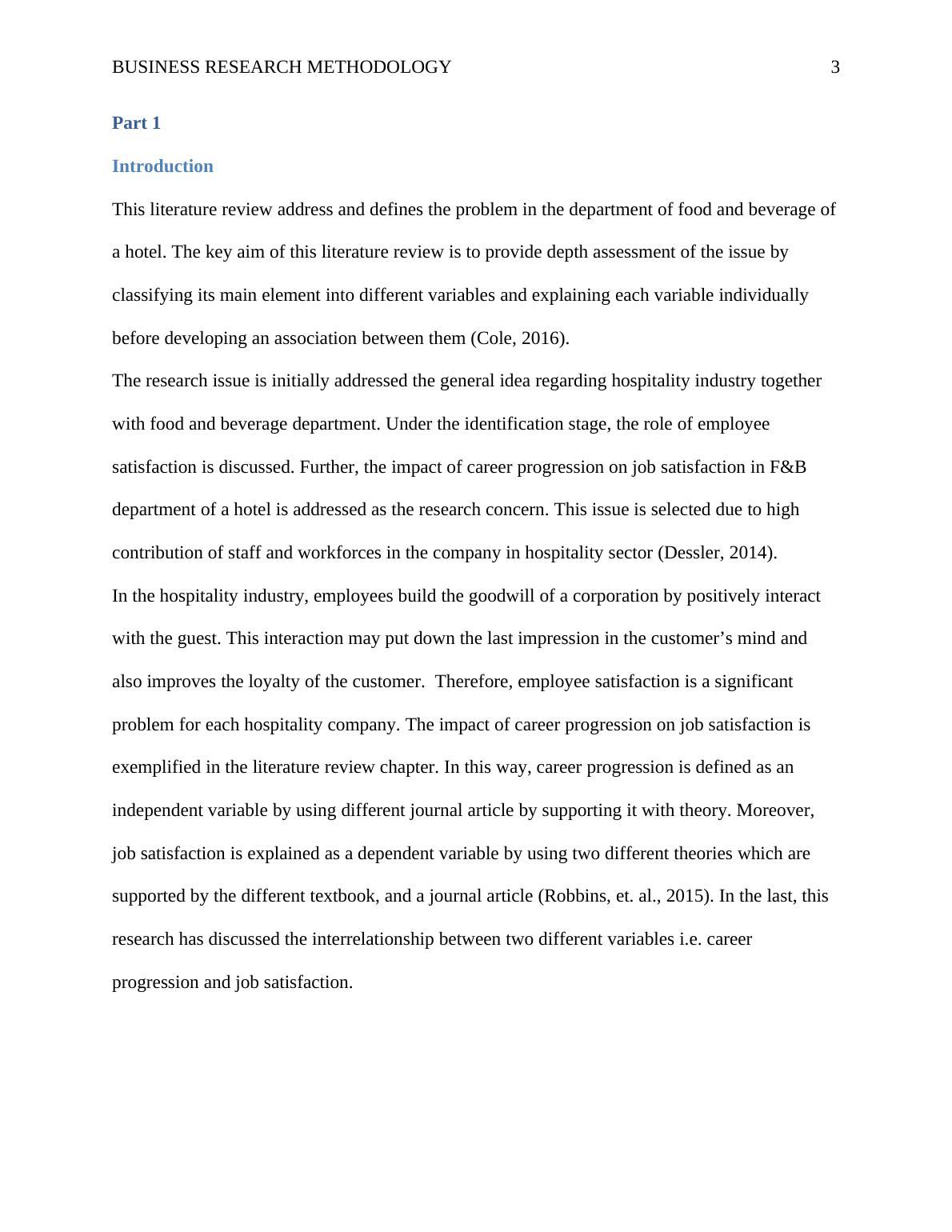 BUSINESS RESEARCH METHODOLOGY 3

Part 1

Introduction

This literature review address and defines the problem in the department of food and beverage of a hotel. The key aim of this literature review is to provide depth assessment of the issue by classifying its main element into different variables and explaining each variable individually before developing an association between them (Cole, 2016).

The research issue is initially addressed the general idea regarding hospitality industry together with food and beverage department. Under the identification stage, the role of employee satisfaction is discussed. Further, the impact of career progression on job satisfaction in F&B department of a hotel is addressed as the research concern. This issue is selected due to high contribution of staff and workforces in the company in hospitality sector (Dessler, 2014).

In the hospitality industry, employees build the goodwill of a corporation by positively interact with the guest. This interaction may put down the last impression in the customer’s mind and also improves the loyalty of the customer.  Therefore, employee satisfaction is a significant problem for each hospitality company. The impact of career progression on job satisfaction is exemplified in the literature review chapter. In this way, career progression is defined as an independent variable by using different journal article by supporting it with theory. Moreover, job satisfaction is explained as a dependent variable by using two different theories which are supported by the different textbook, and a journal article (Robbins, et. al., 2015). In the last, this research has discussed the interrelationship between two different variables i.e. career progression and job satisfaction.